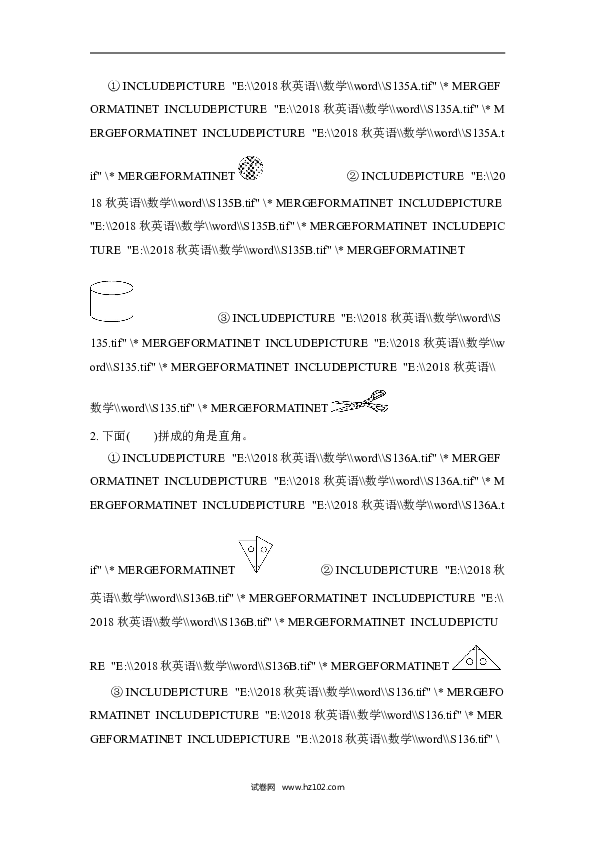 ① INCLUDEPICTURE "E:\\2018 秋英语\\数学\\word\\S135A.tif" \* MERGEFORMATINET INCLUDEPICTURE "E:\\2018 秋英语\\数学\\word\\S135A.tif" \* MERGEFORMATINET INCLUDEPICTURE "E:\\2018 秋英语\\数学\\word\\S135A.tif" \* MERGEFORMATINET ② INCLUDEPICTURE "E:\\2018 秋英语\\数学\\word\\S135B.tif" \* MERGEFORMATINET INCLUDEPICTURE "E:\\2018 秋英语\\数学\\word\\S135B.tif" \* MERGEFORMATINET INCLUDEPICTURE "E:\\2018 秋英语\\数学\\word\\S135B.tif" \* MERGEFORMATINET

③ INCLUDEPICTURE "E:\\2018 秋英语\\数学\\word\\S135.tif" \* MERGEFORMATINET INCLUDEPICTURE "E:\\2018 秋英语\\数学\\word\\S135.tif" \* MERGEFORMATINET INCLUDEPICTURE "E:\\2018 秋英语\\数学\\word\\S135.tif" \* MERGEFORMATINET

2. 下面(　　)拼成的角是直角。

① INCLUDEPICTURE "E:\\2018 秋英语\\数学\\word\\S136A.tif" \* MERGEFORMATINET INCLUDEPICTURE "E:\\2018 秋英语\\数学\\word\\S136A.tif" \* MERGEFORMATINET INCLUDEPICTURE "E:\\2018 秋英语\\数学\\word\\S136A.tif" \* MERGEFORMATINET ② INCLUDEPICTURE "E:\\2018 秋英语\\数学\\word\\S136B.tif" \* MERGEFORMATINET INCLUDEPICTURE "E:\\2018 秋英语\\数学\\word\\S136B.tif" \* MERGEFORMATINET INCLUDEPICTURE "E:\\2018 秋英语\\数学\\word\\S136B.tif" \* MERGEFORMATINET

③ INCLUDEPICTURE "E:\\2018 秋英语\\数学\\word\\S136.tif" \* MERGEFORMATINET INCLUDEPICTURE "E:\\2018 秋英语\\数学\\word\\S136.tif" \* MERGEFORMATINET INCLUDEPICTURE "E:\\2018 秋英语\\数学\\word\\S136.tif" \

试卷网 www.hz102.com